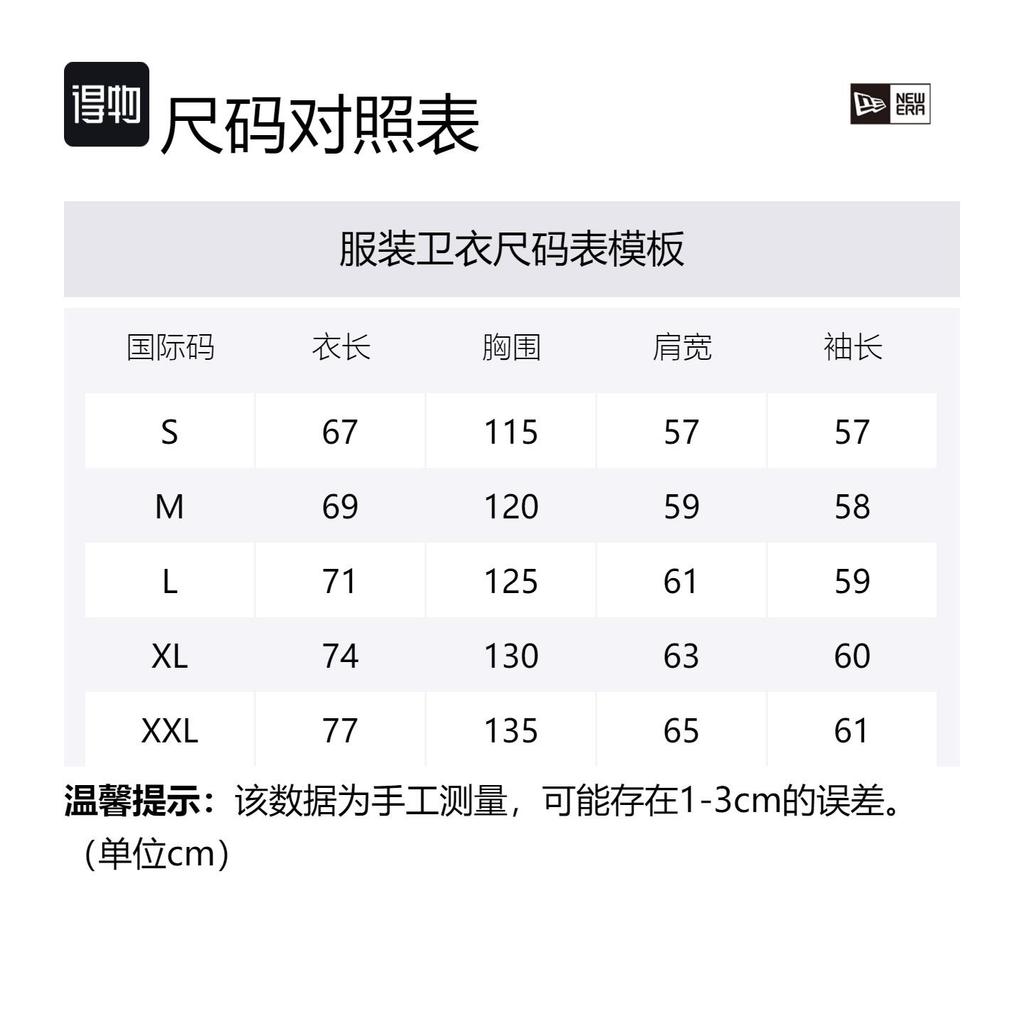 得物 尺码对照表

NEW ERA

服装卫衣尺码表模板

| 国际码 | 衣长 | 胸围 | 肩宽 | 袖长 |
|---|---|---|---|---|
| S | 67 | 115 | 57 | 57 |
| M | 69 | 120 | 59 | 58 |
| L | 71 | 125 | 61 | 59 |
| XL | 74 | 130 | 63 | 60 |
| XXL | 77 | 135 | 65 | 61 |

温馨提示：该数据为手工测量，可能存在1-3cm的误差。（单位cm）